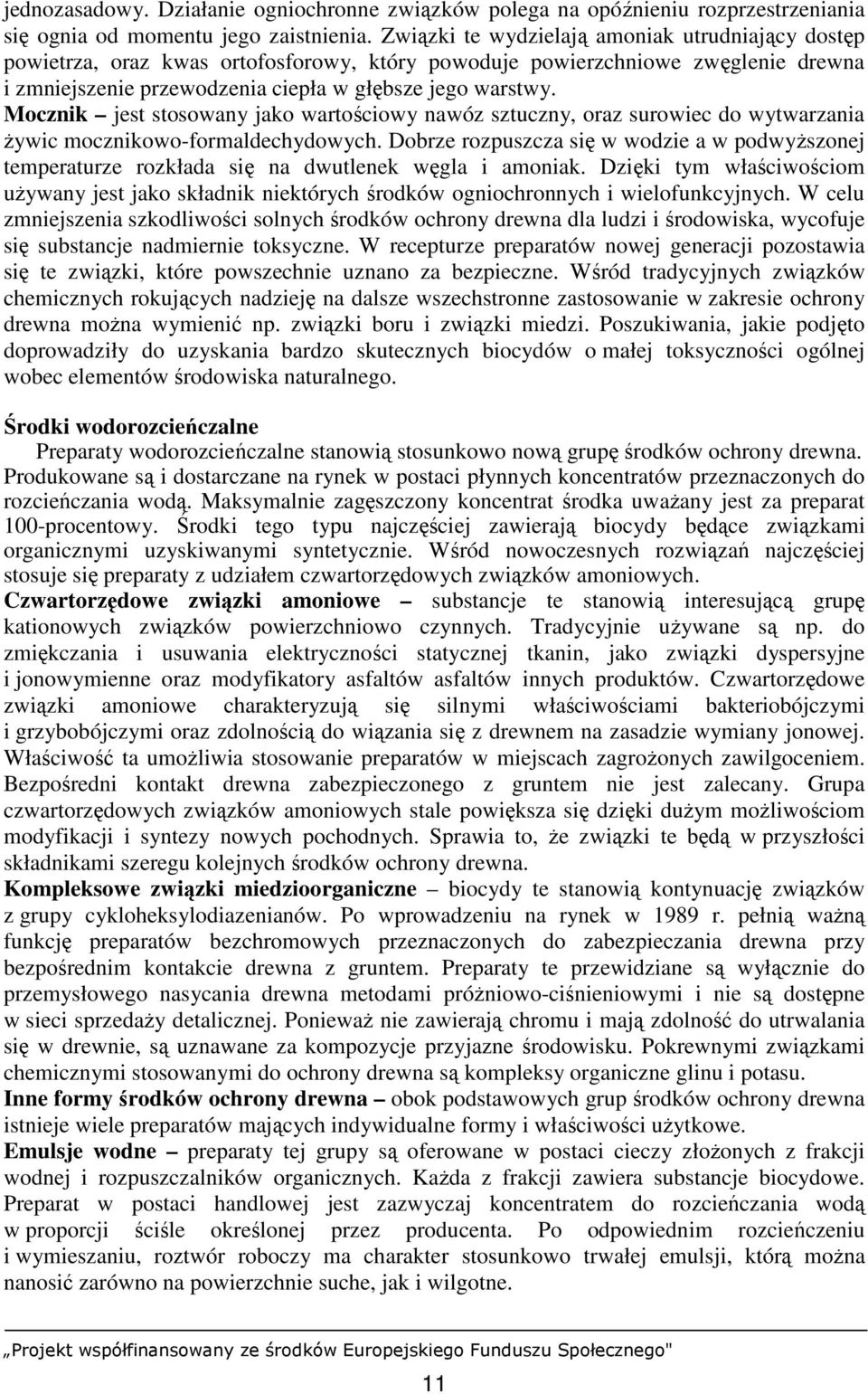 jednozasadowy. Działanie ogniochronne związków polega na opóźnieniu rozprzestrzeniania się ognia od momentu jego zaistnienia. Związki te wydzielają amoniak utrudniający dostęp powietrza, oraz kwas ortofosforowy, który powoduje powierzchniowe zwęglenie drewna i zmniejszenie przewodzenia ciepła w głębsze jego warstwy. Mocznik – jest stosowany jako wartościowy nawóz sztuczny, oraz surowiec do wytwarzania żywic mocznikowo-formaldechydowych. Dobrze rozpuszcza się w wodzie a w podwyższonej temperaturze rozkłada się na dwutlenek węgla i amoniak. Dzięki tym właściwościom używany jest jako składnik niektórych środków ogniochronnych i wielofunkcyjnych. W celu zmniejszenia szkodliwości solnych środków ochrony drewna dla ludzi i środowiska, wycofuje się substancje nadmiernie toksyczne. W recepturze preparatów nowej generacji pozostawia się te związki, które powszechnie uznano za bezpieczne. Wśród tradycyjnych związków chemicznych rokujących nadzieję na dalsze wszechstronne zastosowanie w zakresie ochrony drewna można wymienić np. związki boru i związki miedzi. Poszukiwania, jakie podjęto doprowadziły do uzyskania bardzo skutecznych biocydów o małej toksyczności ogólnej wobec elementów środowiska naturalnego.

Środki wodorozcieńczalne

Preparaty wodorozcieńczalne stanowią stosunkowo nową grupę środków ochrony drewna. Produkowane są i dostarczane na rynek w postaci płynnych koncentratów przeznaczonych do rozcieńczania wodą. Maksymalnie zagęszczony koncentrat środka uważany jest za preparat 100-procentowy. Środki tego typu najczęściej zawierają biocydy będące związkami organicznymi uzyskiwanymi syntetycznie. Wśród nowoczesnych rozwiązań najczęściej stosuje się preparaty z udziałem czwartorzędowych związków amoniowych.
Czwartorzędowe związki amoniowe – substancje te stanowią interesującą grupę kationowych związków powierzchniowo czynnych. Tradycyjnie używane są np. do zmiękczania i usuwania elektryczności statycznej tkanin, jako związki dyspersyjne i jonowymienne oraz modyfikatory asfaltów asfaltów innych produktów. Czwartorzędowe związki amoniowe charakteryzują się silnymi właściwościami bakteriobójczymi i grzybobójczymi oraz zdolnością do wiązania się z drewnem na zasadzie wymiany jonowej. Właściwość ta umożliwia stosowanie preparatów w miejscach zagrożonych zawilgoceniem. Bezpośredni kontakt drewna zabezpieczonego z gruntem nie jest zalecany. Grupa czwartorzędowych związków amoniowych stale powiększa się dzięki dużym możliwościom modyfikacji i syntezy nowych pochodnych. Sprawia to, że związki te będą w przyszłości składnikami szeregu kolejnych środków ochrony drewna.
Kompleksowe związki miedzioorganiczne – biocydy te stanowią kontynuację związków z grupy cykloheksylodiazenianów. Po wprowadzeniu na rynek w 1989 r. pełnią ważną funkcję preparatów bezchromowych przeznaczonych do zabezpieczania drewna przy bezpośrednim kontakcie drewna z gruntem. Preparaty te przewidziane są wyłącznie do przemysłowego nasycania drewna metodami próżniowo-ciśnieniowymi i nie są dostępne w sieci sprzedaży detalicznej. Ponieważ nie zawierają chromu i mają zdolność do utrwalania się w drewnie, są uznawane za kompozycje przyjazne środowisku. Pokrewnymi związkami chemicznymi stosowanymi do ochrony drewna są kompleksy organiczne glinu i potasu.
Inne formy środków ochrony drewna – obok podstawowych grup środków ochrony drewna istnieje wiele preparatów mających indywidualne formy i właściwości użytkowe.
Emulsje wodne – preparaty tej grupy są oferowane w postaci cieczy złożonych z frakcji wodnej i rozpuszczalników organicznych. Każda z frakcji zawiera substancje biocydowe. Preparat w postaci handlowej jest zazwyczaj koncentratem do rozcieńczania wodą w proporcji ściśle określonej przez producenta. Po odpowiednim rozcieńczeniu i wymieszaniu, roztwór roboczy ma charakter stosunkowo trwałej emulsji, którą można nanosić zarówno na powierzchnie suche, jak i wilgotne.

„Projekt współfinansowany ze środków Europejskiego Funduszu Społecznego"

11